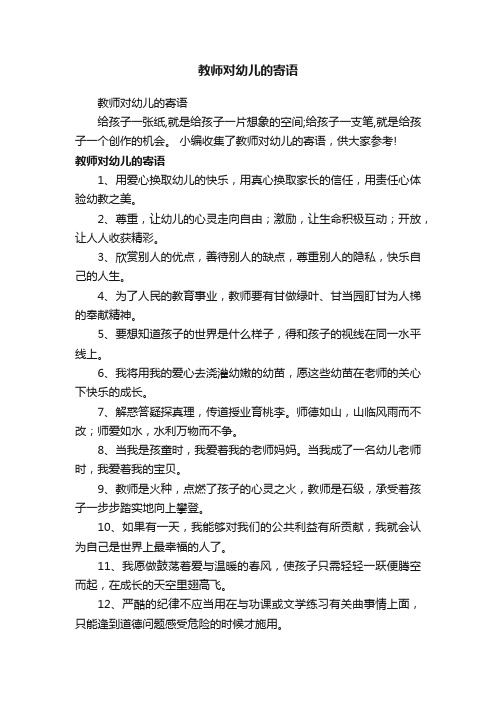 教师对幼儿的寄语

教师对幼儿的寄语

给孩子一张纸,就是给孩子一片想象的空间;给孩子一支笔,就是给孩子一个创作的机会。 小编收集了教师对幼儿的寄语，供大家参考!

教师对幼儿的寄语

1、用爱心换取幼儿的快乐，用真心换取家长的信任，用责任心体验幼教之美。

2、尊重，让幼儿的心灵走向自由；激励，让生命积极互动；开放，让人人收获精彩。

3、欣赏别人的优点，善待别人的缺点，尊重别人的隐私，快乐自己的人生。

4、为了人民的教育事业，教师要有甘做绿叶、甘当园盯甘为人梯的奉献精神。

5、要想知道孩子的世界是什么样子，得和孩子的视线在同一水平线上。

6、我将用我的爱心去浇灌幼嫩的幼苗，愿这些幼苗在老师的关心下快乐的成长。

7、解惑答疑探真理，传道授业育桃李。师德如山，山临风雨而不改；师爱如水，水利万物而不争。

8、当我是孩童时，我爱着我的老师妈妈。当我成了一名幼儿老师时，我爱着我的宝贝。

9、教师是火种，点燃了孩子的心灵之火，教师是石级，承受着孩子一步步踏实地向上攀登。

10、如果有一天，我能够对我们的公共利益有所贡献，我就会认为自己是世界上最幸福的人了。

11、我愿做鼓荡着爱与温暖的春风，使孩子只需轻轻一跃便腾空而起，在成长的天空里翅高飞。

12、严酷的纪律不应当用在与功课或文学练习有关曲事情上面，只能逢到道德问题感受危险的时候才施用。